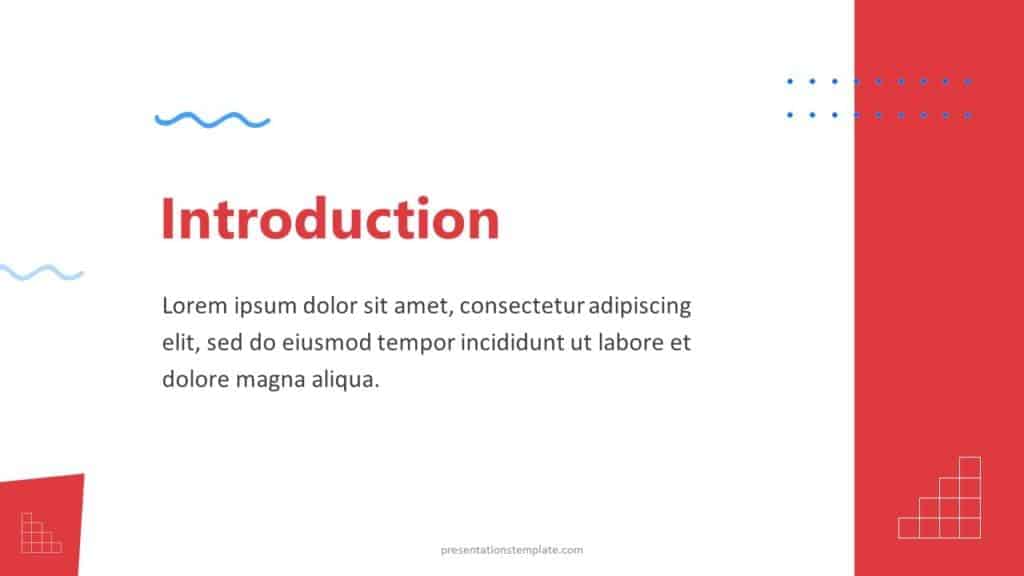 Introduction

Lorem ipsum dolor sit amet, consectetur adipiscing elit, sed do eiusmod tempor incididunt ut labore et dolore magna aliqua.

presentationstemplate.com